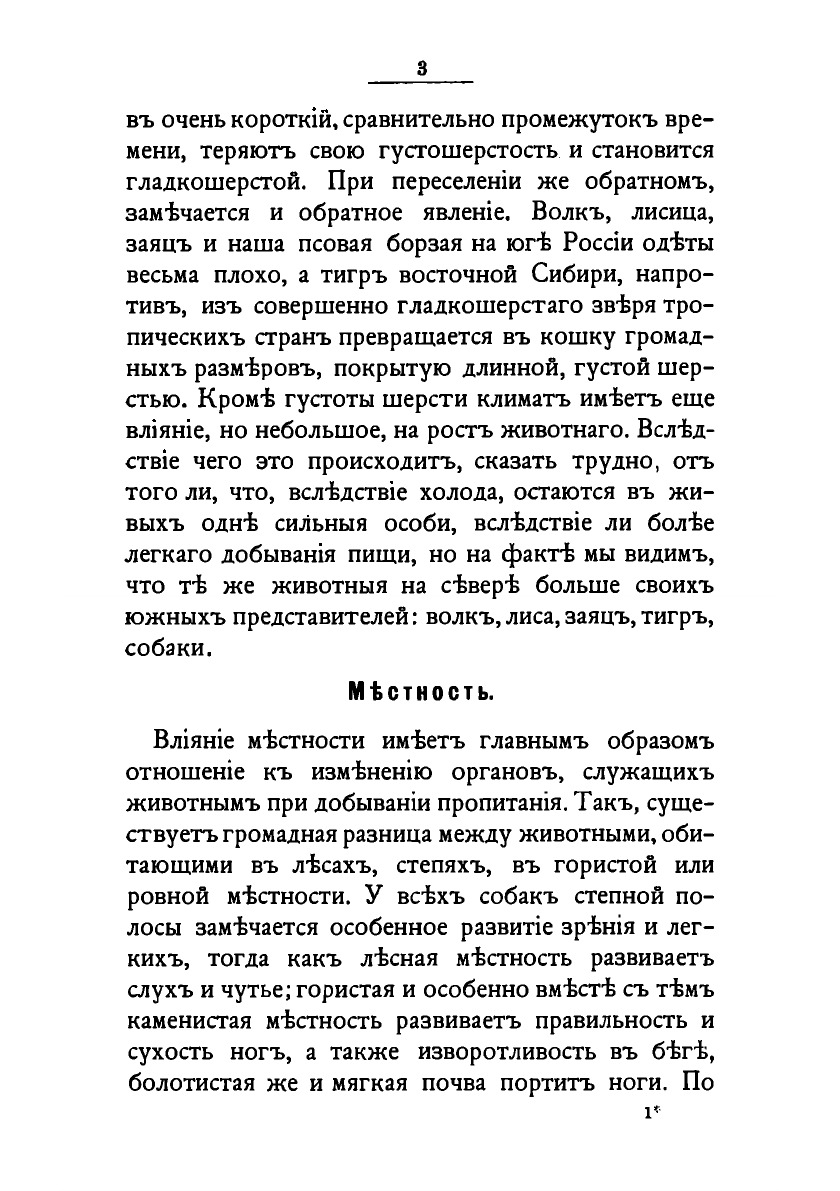 3

въ очень короткій, сравнительно промежутокъ времени, теряютъ свою густошерстость и становится гладкошерстой. При переселеніи же обратномъ, замѣчается и обратное явленіе. Волкъ, лисица, заяцъ и наша псовая борзая на югѣ Россіи одѣты весьма плохо, а тигръ восточной Сибири, напротивъ, изъ совершенно гладкошерстаго звѣря тропическихъ странъ превращается въ кошку громадныхъ размѣровъ, покрытую длинной, густой шерстью. Кромѣ густоты шерсти климатъ имѣетъ еще вліяніе, но небольшое, на ростъ животнаго. Вслѣдствіе чего это происходитъ, сказать трудно, отъ того ли, что, вслѣдствіе холода, остаются въ живыхъ однѣ сильныя особи, вслѣдствіе ли болѣе легкаго добыванія пищи, но на фактѣ мы видимъ, что тѣ же животныя на сѣверѣ больше своихъ южныхъ представителей: волкъ, лиса, заяцъ, тигръ, собаки.

Мѣстность.

Вліяніе мѣстности имѣетъ главнымъ образомъ отношеніе къ измѣненію органовъ, служащихъ животнымъ при добываніи пропитанія. Такъ, существуетъ громадная разница между животными, обитающими въ лѣсахъ, степяхъ, въ гористой или ровной мѣстности. У всѣхъ собакъ степной полосы замѣчается особенное развитіе зрѣнія и легкихъ, тогда какъ лѣсная мѣстность развиваетъ слухъ и чутье; гористая и особенно вмѣстѣ съ тѣмъ каменистая мѣстность развиваетъ правильность и сухость ногъ, а также изворотливость въ бѣгѣ, болотистая же и мягкая почва портитъ ноги. По

1*